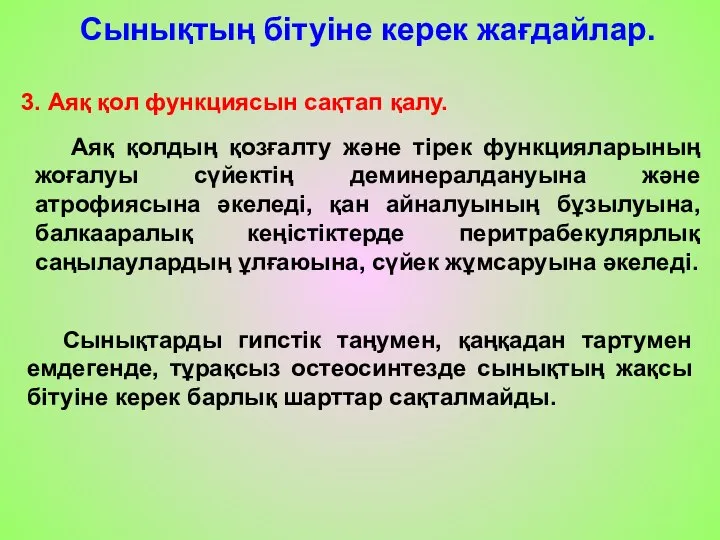 Сынықтың бітуіне керек жағдайлар.

3. Аяқ қол функциясын сақтап қалу.

Аяқ қолдың қозғалту және тірек функцияларының жоғалуы сүйектің деминералдануына және атрофиясына әкеледі, қан айналуының бұзылуына, балкааралық кеңістіктерде перитрабекулярлық саңылаулардың ұлғаюына, сүйек жұмсаруына әкеледі.

Сынықтарды гипстік таңумен, қаңқадан тартумен емдегенде, тұрақсыз остеосинтезде сынықтың жақсы бітуіне керек барлық шарттар сақталмайды.